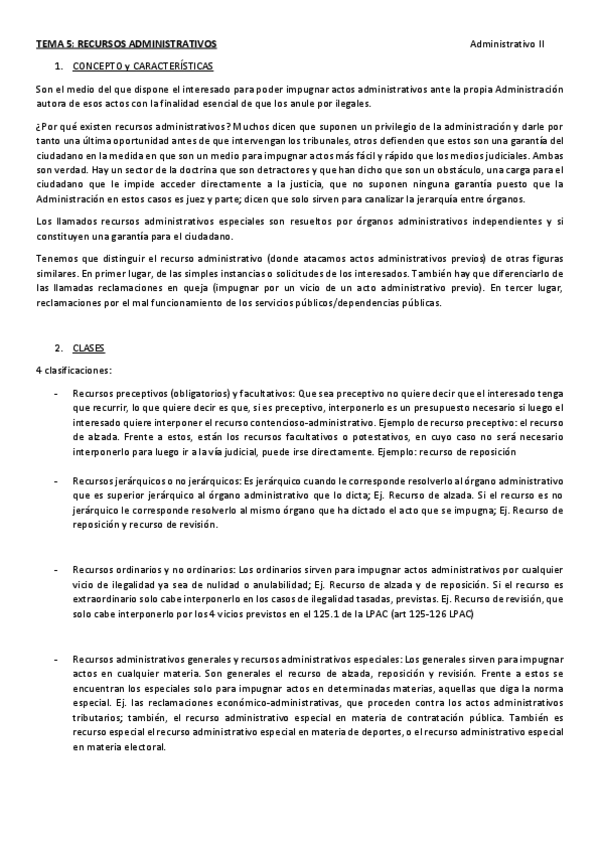 TEMA 5: RECURSOS ADMINISTRATIVOS Administrativo II

1. CONCEPTO y CARACTERÍSTICAS

Son el medio del que dispone el interesado para poder impugnar actos administrativos ante la propia Administración autora de esos actos con la finalidad esencial de que los anule por ilegales.

¿Por qué existen recursos administrativos? Muchos dicen que suponen un privilegio de la administración y darle por tanto una última oportunidad antes de que intervengan los tribunales, otros defienden que estos son una garantía del ciudadano en la medida en que son un medio para impugnar actos más fácil y rápido que los medios judiciales. Ambas son verdad. Hay un sector de la doctrina que son detractores y que han dicho que son un obstáculo, una carga para el ciudadano que le impide acceder directamente a la justicia, que no suponen ninguna garantía puesto que la Administración en estos casos es juez y parte; dicen que solo sirven para canalizar la jerarquía entre órganos.

Los llamados recursos administrativos especiales son resueltos por órganos administrativos independientes y si constituyen una garantía para el ciudadano.

Tenemos que distinguir el recurso administrativo (donde atacamos actos administrativos previos) de otras figuras similares. En primer lugar, de las simples instancias o solicitudes de los interesados. También hay que diferenciarlo de las llamadas reclamaciones en queja (impugnar por un vicio de un acto administrativo previo). En tercer lugar, reclamaciones por el mal funcionamiento de los servicios públicos/dependencias públicas.

2. CLASES

4 clasificaciones:

- Recursos preceptivos (obligatorios) y facultativos: Que sea preceptivo no quiere decir que el interesado tenga que recurrir, lo que quiere decir es que, si es preceptivo, interponerlo es un presupuesto necesario si luego el interesado quiere interponer el recurso contencioso-administrativo. Ejemplo de recurso preceptivo: el recurso de alzada. Frente a estos, están los recursos facultativos o potestativos, en cuyo caso no será necesario interponerlo para luego ir a la vía judicial, puede irse directamente. Ejemplo: recurso de reposición

- Recursos jerárquicos o no jerárquicos: Es jerárquico cuando le corresponde resolverlo al órgano administrativo que es superior jerárquico al órgano administrativo que lo dicta; Ej. Recurso de alzada. Si el recurso es no jerárquico le corresponde resolverlo al mismo órgano que ha dictado el acto que se impugna; Ej. Recurso de reposición y recurso de revisión.

- Recursos ordinarios y no ordinarios: Los ordinarios sirven para impugnar actos administrativos por cualquier vicio de ilegalidad ya sea de nulidad o anulabilidad; Ej. Recurso de alzada y de reposición. Si el recurso es extraordinario solo cabe interponerlo en los casos de ilegalidad tasadas, previstas. Ej. Recurso de revisión, que solo cabe interponerlo por los 4 vicios previstos en el 125.1 de la LPAC (art 125-126 LPAC)

- Recursos administrativos generales y recursos administrativos especiales: Los generales sirven para impugnar actos en cualquier materia. Son generales el recurso de alzada, reposición y revisión. Frente a estos se encuentran los especiales solo para impugnar actos en determinadas materias, aquellas que diga la norma especial. Ej. las reclamaciones económico-administrativas, que proceden contra los actos administrativos tributarios; también, el recurso administrativo especial en materia de contratación pública. También es recurso especial el recurso administrativo especial en materia de deportes, o el recurso administrativo especial en materia electoral.